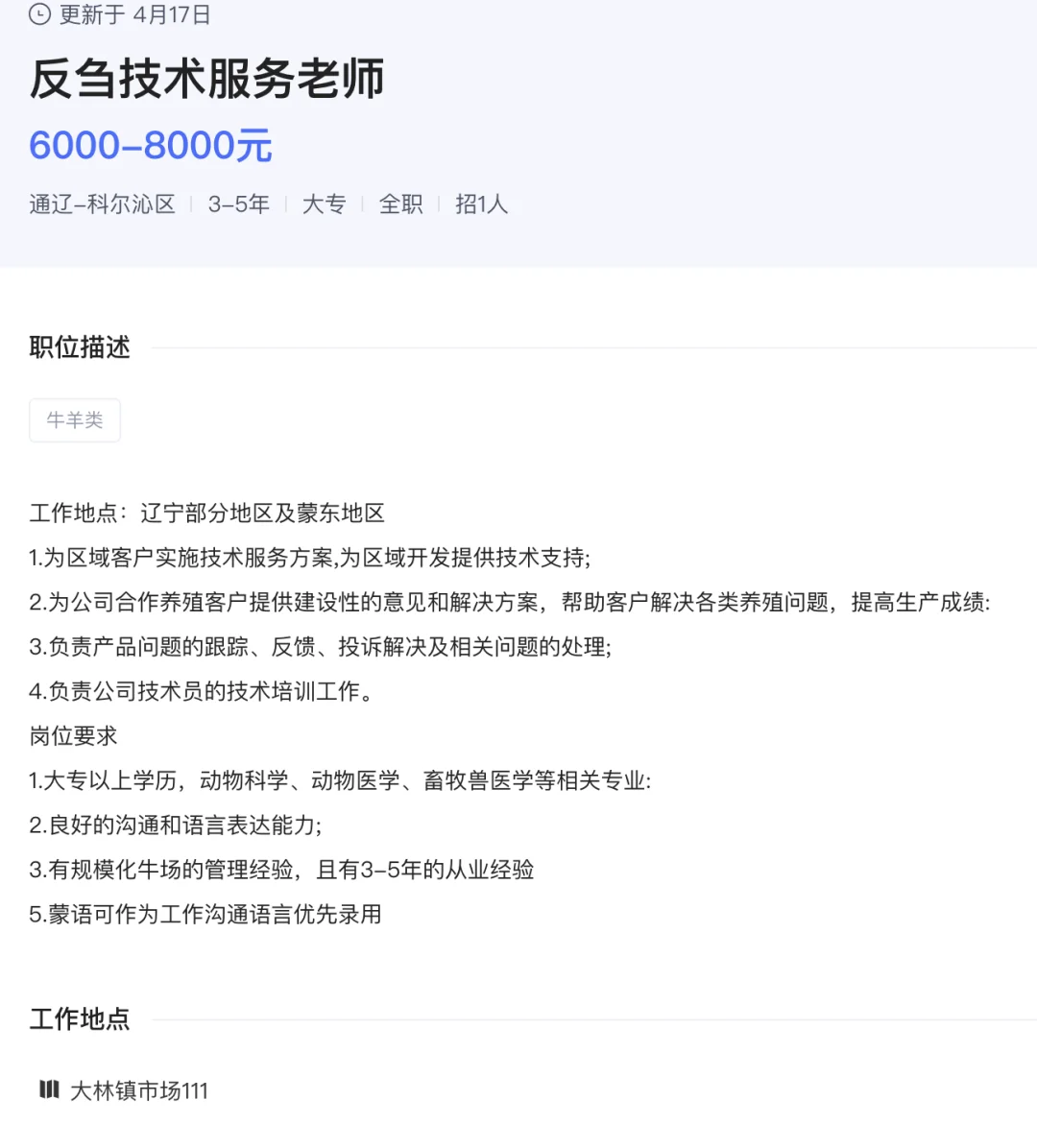 更新于 4月17日

反刍技术服务老师

6000-8000元

通辽-科尔沁区 | 3-5年 | 大专 | 全职 | 招1人

职位描述

牛羊类

工作地点：辽宁部分地区及蒙东地区
1.为区域客户实施技术服务方案,为区域开发提供技术支持;
2.为公司合作养殖客户提供建设性的意见和解决方案，帮助客户解决各类养殖问题，提高生产成绩:
3.负责产品问题的跟踪、反馈、投诉解决及相关问题的处理;
4.负责公司技术员的技术培训工作。
岗位要求
1.大专以上学历，动物科学、动物医学、畜牧兽医学等相关专业:
2.良好的沟通和语言表达能力;
3.有规模化牛场的管理经验，且有3-5年的从业经验
5.蒙语可作为工作沟通语言优先录用

工作地点

大林镇市场111